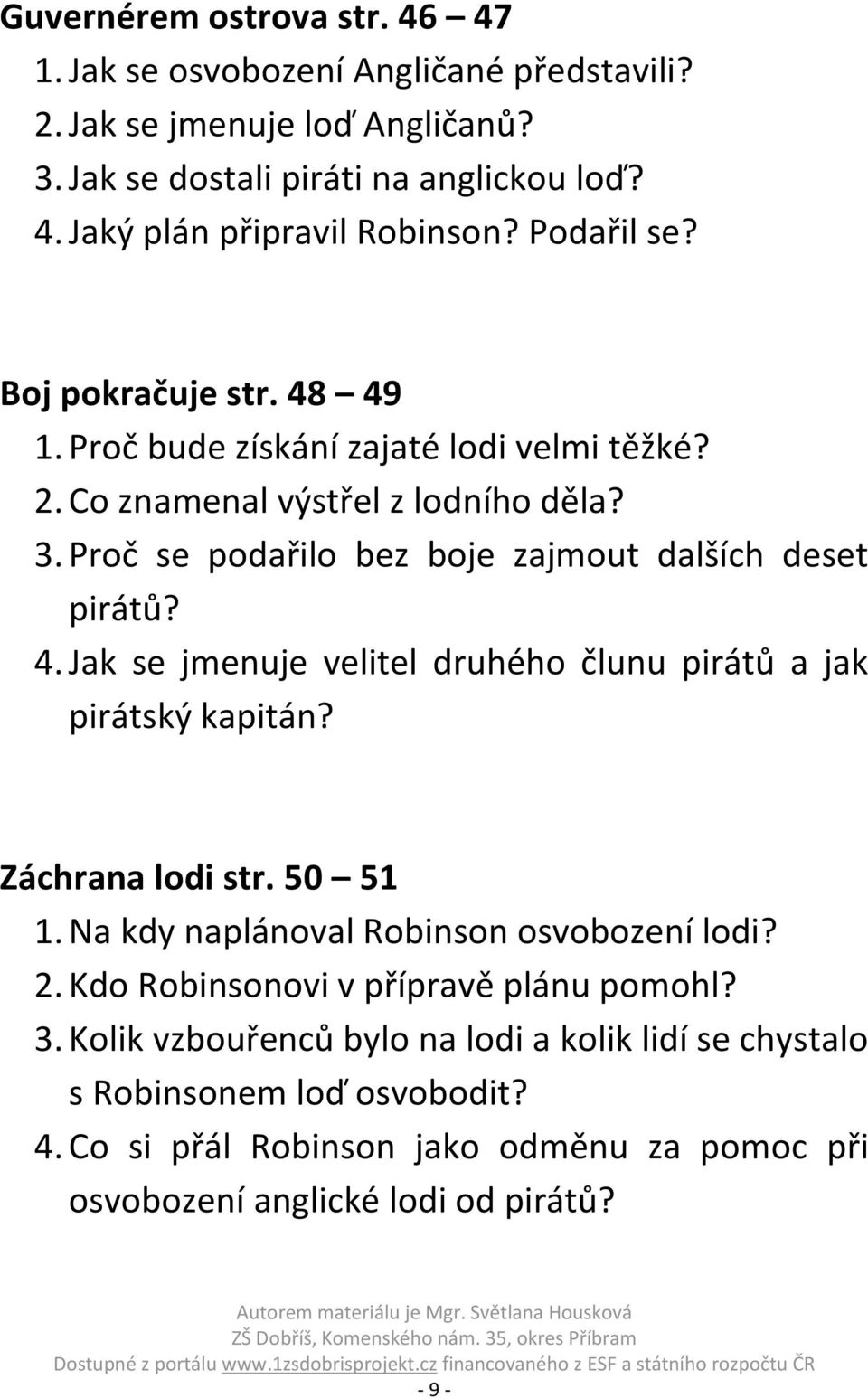 Guvernérem ostrova str. 46 – 47
1. Jak se osvobození Angličané představili?
2. Jak se jmenuje loď Angličanů?
3. Jak se dostali piráti na anglickou loď?
4. Jaký plán připravil Robinson? Podařil se?

Boj pokračuje str. 48 – 49
1. Proč bude získání zajaté lodi velmi těžké?
2. Co znamenal výstřel z lodního děla?
3. Proč se podařilo bez boje zajmout dalších deset pirátů?
4. Jak se jmenuje velitel druhého člunu pirátů a jak pirátský kapitán?

Záchrana lodi str. 50 – 51
1. Na kdy naplánoval Robinson osvobození lodi?
2. Kdo Robinsonovi v přípravě plánu pomohl?
3. Kolik vzbouřenců bylo na lodi a kolik lidí se chystalo s Robinsonem loď osvobodit?
4. Co si přál Robinson jako odměnu za pomoc při osvobození anglické lodi od pirátů?

Autorem materiálu je Mgr. Světlana Housková
ZŠ Dobříš, Komenského nám. 35, okres Příbram
Dostupné z portálu www.1zsdobrisprojekt.cz financovaného z ESF a státního rozpočtu ČR
- 9 -